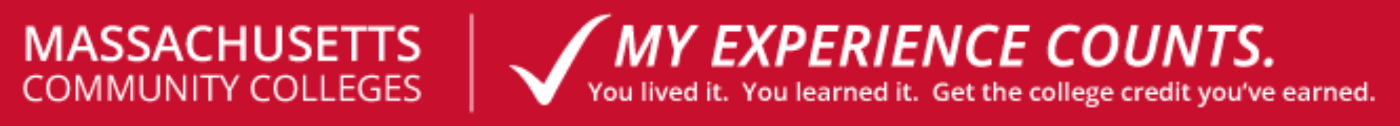 MASSACHUSETTS
COMMUNITY COLLEGES

MY EXPERIENCE COUNTS.
You lived it. You learned it. Get the college credit you've earned.